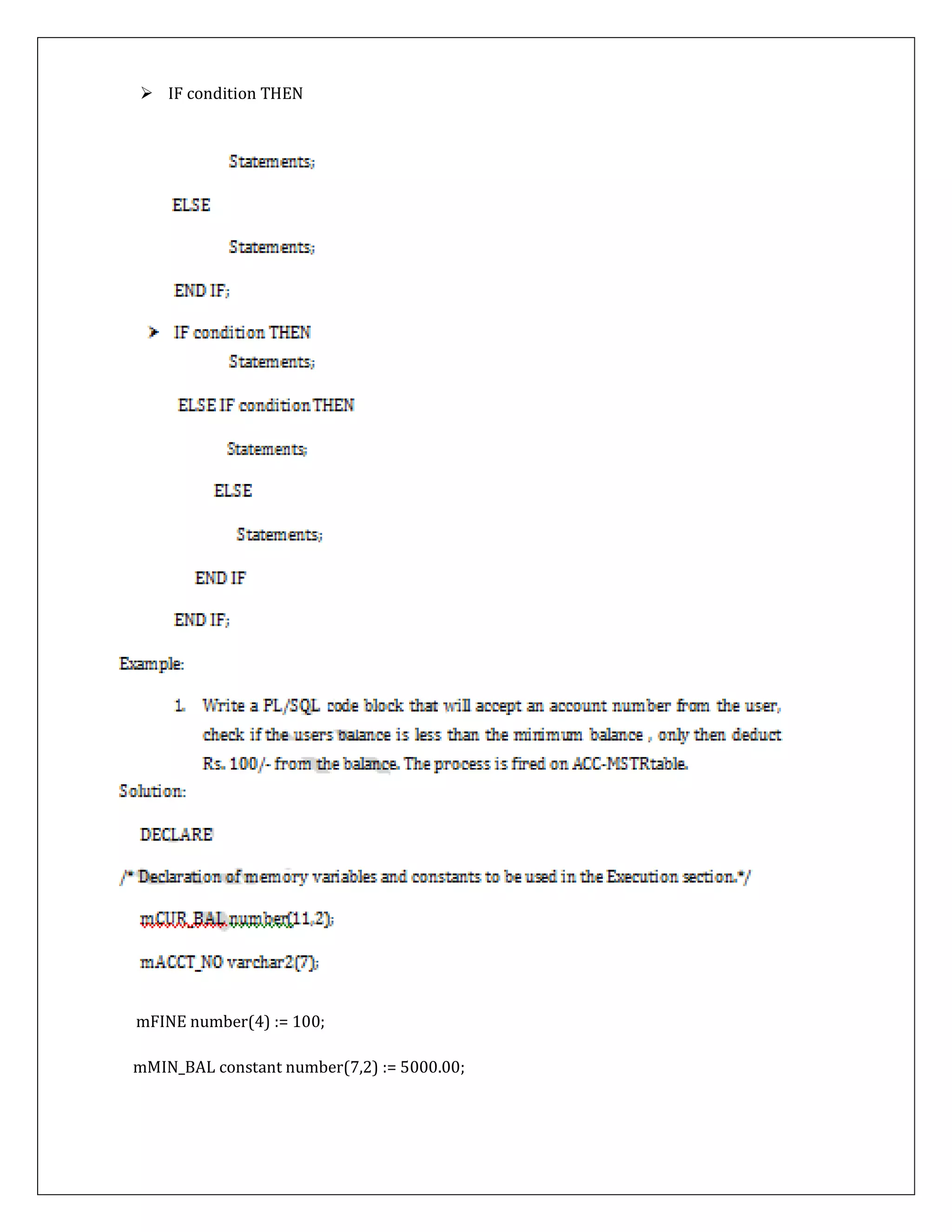 ➢ IF condition THEN

Statements;

ELSE

Statements;

END IF;

➢ IF condition THEN

Statements;

ELSE IF condition THEN

Statements;

ELSE

Statements;

END IF

END IF;

Example:

1. Write a PL/SQL code block that will accept an account number from the user, check if the users balance is less than the minimum balance , only then deduct Rs. 100/- from the balance. The process is fired on ACC-MSTRtable.

Solution:

DECLARE

/* Declaration of memory variables and constants to be used in the Execution section.*/

mCUR_BAL number(11,2);

mACCT_NO varchar2(7);

mFINE number(4) := 100;

mMIN_BAL constant number(7,2) := 5000.00;